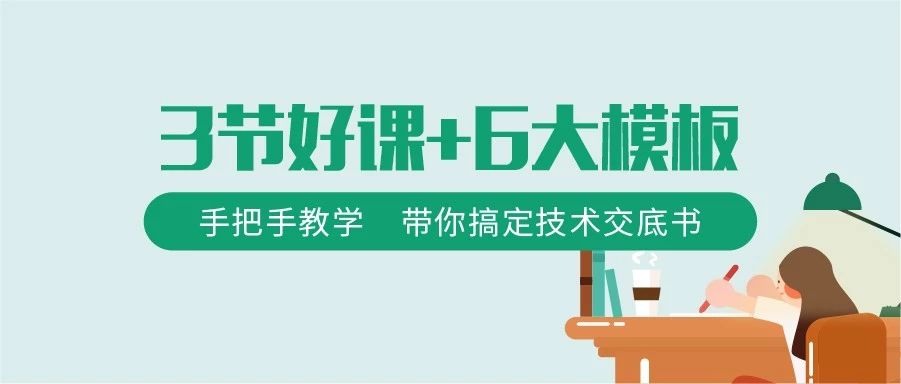 3节好课+6大模板

手把手教学　带你搞定技术交底书